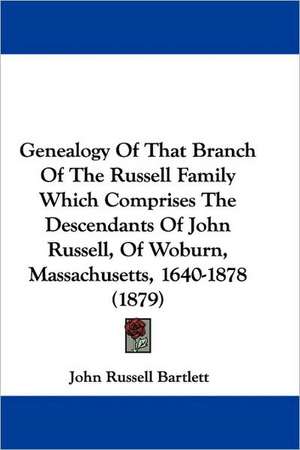 Genealogy Of That Branch Of The Russell Family Which Comprises The Descendants Of John Russell, Of Woburn, Massachusetts, 1640-1878 (1879)

John Russell Bartlett